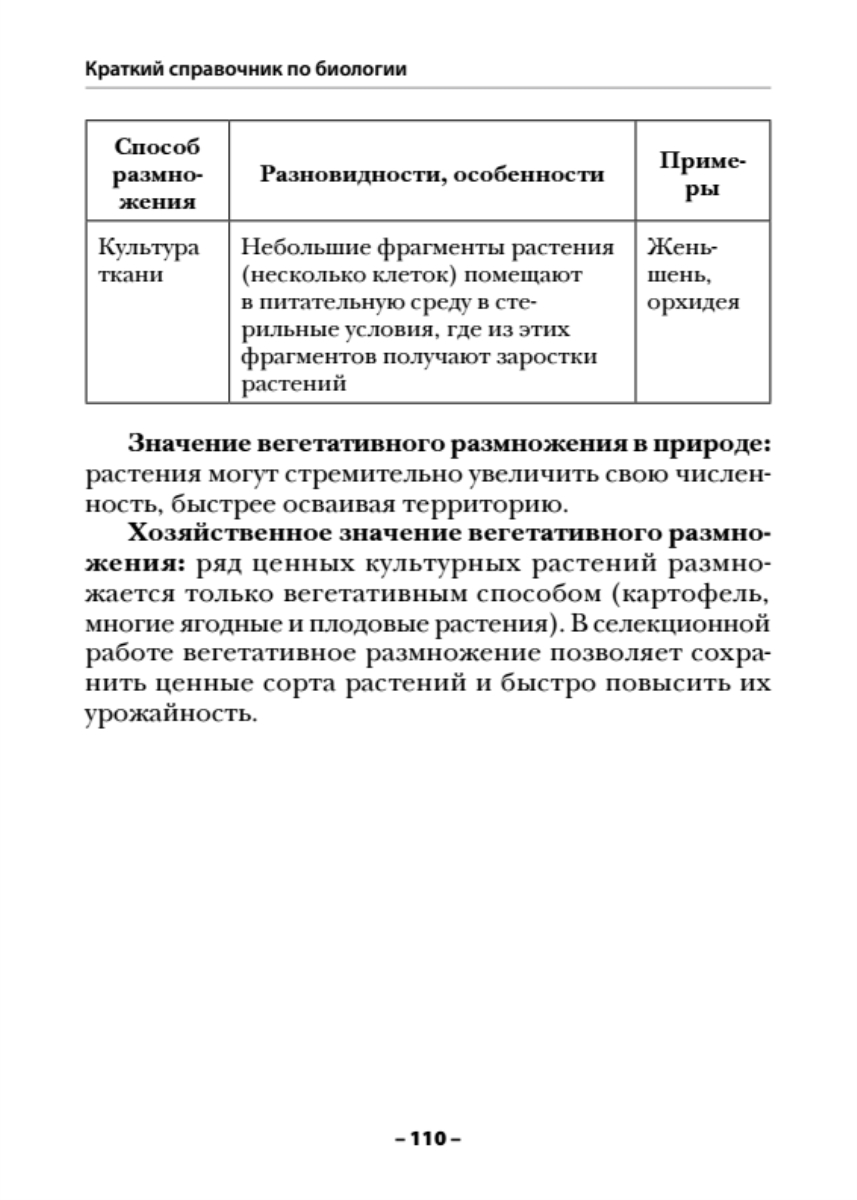 Краткий справочник по биологии

| Способ размножения | Разновидности, особенности | Примеры |
|---|---|---|
| Культура ткани | Небольшие фрагменты растения (несколько клеток) помещают в питательную среду в стерильные условия, где из этих фрагментов получают заростки растений | Женьшень, орхидея |

**Значение вегетативного размножения в природе:** растения могут стремительно увеличить свою численность, быстрее осваивая территорию.

**Хозяйственное значение вегетативного размножения:** ряд ценных культурных растений размножается только вегетативным способом (картофель, многие ягодные и плодовые растения). В селекционной работе вегетативное размножение позволяет сохранить ценные сорта растений и быстро повысить их урожайность.

– 110 –